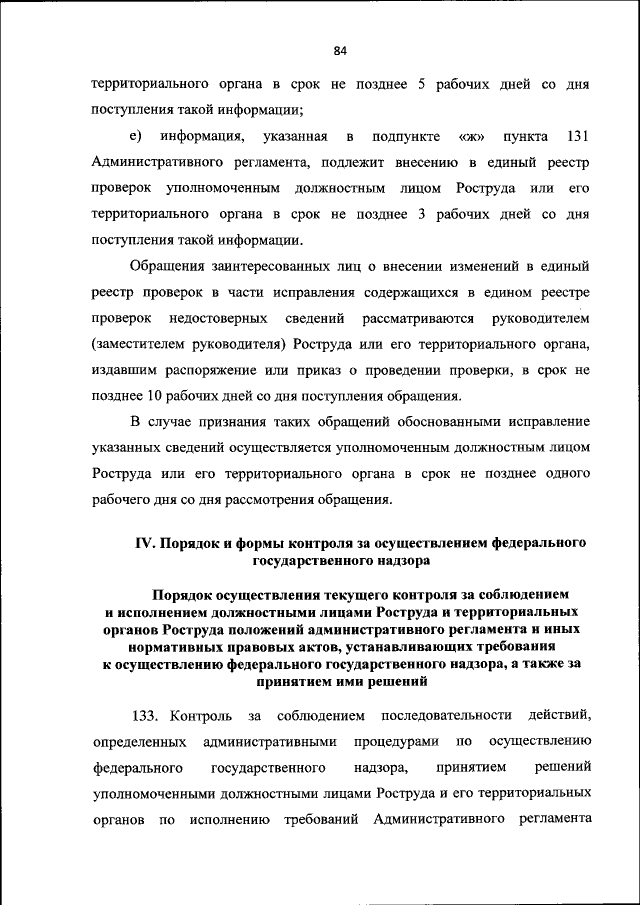 84

территориального органа в срок не позднее 5 рабочих дней со дня поступления такой информации;

е) информация, указанная в подпункте «ж» пункта 131 Административного регламента, подлежит внесению в единый реестр проверок уполномоченным должностным лицом Роструда или его территориального органа в срок не позднее 3 рабочих дней со дня поступления такой информации.

Обращения заинтересованных лиц о внесении изменений в единый реестр проверок в части исправления содержащихся в едином реестре проверок недостоверных сведений рассматриваются руководителем (заместителем руководителя) Роструда или его территориального органа, издавшим распоряжение или приказ о проведении проверки, в срок не позднее 10 рабочих дней со дня поступления обращения.

В случае признания таких обращений обоснованными исправление указанных сведений осуществляется уполномоченным должностным лицом Роструда или его территориального органа в срок не позднее одного рабочего дня со дня рассмотрения обращения.

IV. Порядок и формы контроля за осуществлением федерального государственного надзора

Порядок осуществления текущего контроля за соблюдением и исполнением должностными лицами Роструда и территориальных органов Роструда положений административного регламента и иных нормативных правовых актов, устанавливающих требования к осуществлению федерального государственного надзора, а также за принятием ими решений

133. Контроль за соблюдением последовательности действий, определенных административными процедурами по осуществлению федерального государственного надзора, принятием решений уполномоченными должностными лицами Роструда и его территориальных органов по исполнению требований Административного регламента